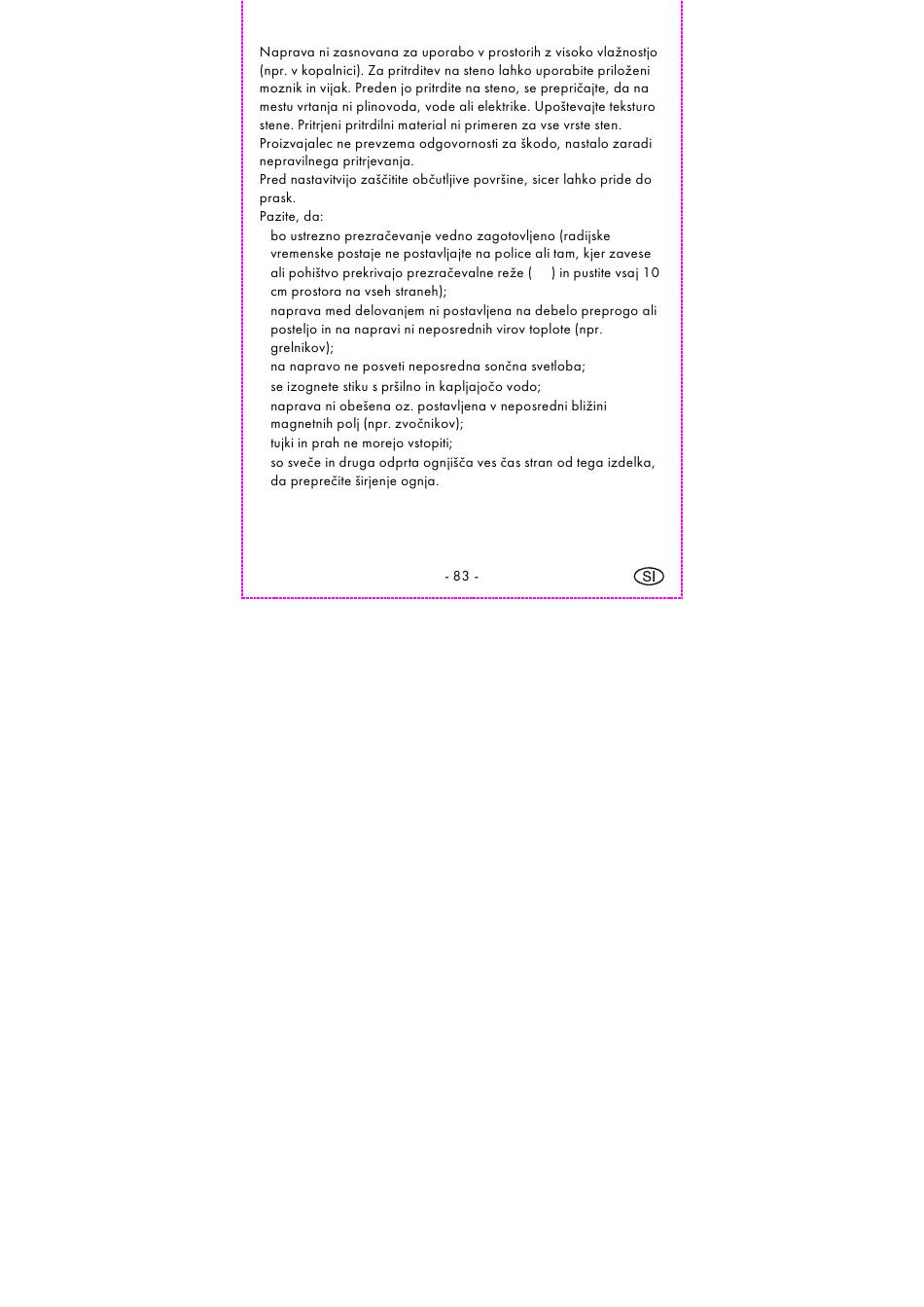 Naprava ni zasnovana za uporabo v prostorih z visoko vlažnostjo (npr. v kopalnici). Za pritrditev na steno lahko uporabite priloženi moznik in vijak. Preden jo pritrdite na steno, se prepričajte, da na mestu vrtanja ni plinovoda, vode ali elektrike. Upoštevajte teksturo stene. Pritrjeni pritrdilni material ni primeren za vse vrste sten. Proizvajalec ne prevzema odgovornosti za škodo, nastalo zaradi nepravilnega pritrjevanja.
Pred nastavitvijo zaščitite občutljive površine, sicer lahko pride do prask.
Pazite, da:
bo ustrezno prezračevanje vedno zagotovljeno (radijske vremenske postaje ne postavljajte na police ali tam, kjer zavese ali pohištvo prekrivajo prezračevalne reže ( ) in pustite vsaj 10 cm prostora na vseh straneh);
naprava med delovanjem ni postavljena na debelo preprogo ali posteljo in na napravi ni neposrednih virov toplote (npr. grelnikov);
na napravo ne posveti neposredna sončna svetloba;
se izognete stiku s pršilno in kapljajočo vodo;
naprava ni obešena oz. postavljena v neposredni bližini magnetnih polj (npr. zvočnikov);
tujki in prah ne morejo vstopiti;
so sveče in druga odprta ognjišča ves čas stran od tega izdelka, da preprečite širjenje ognja.

- 83 -

SI